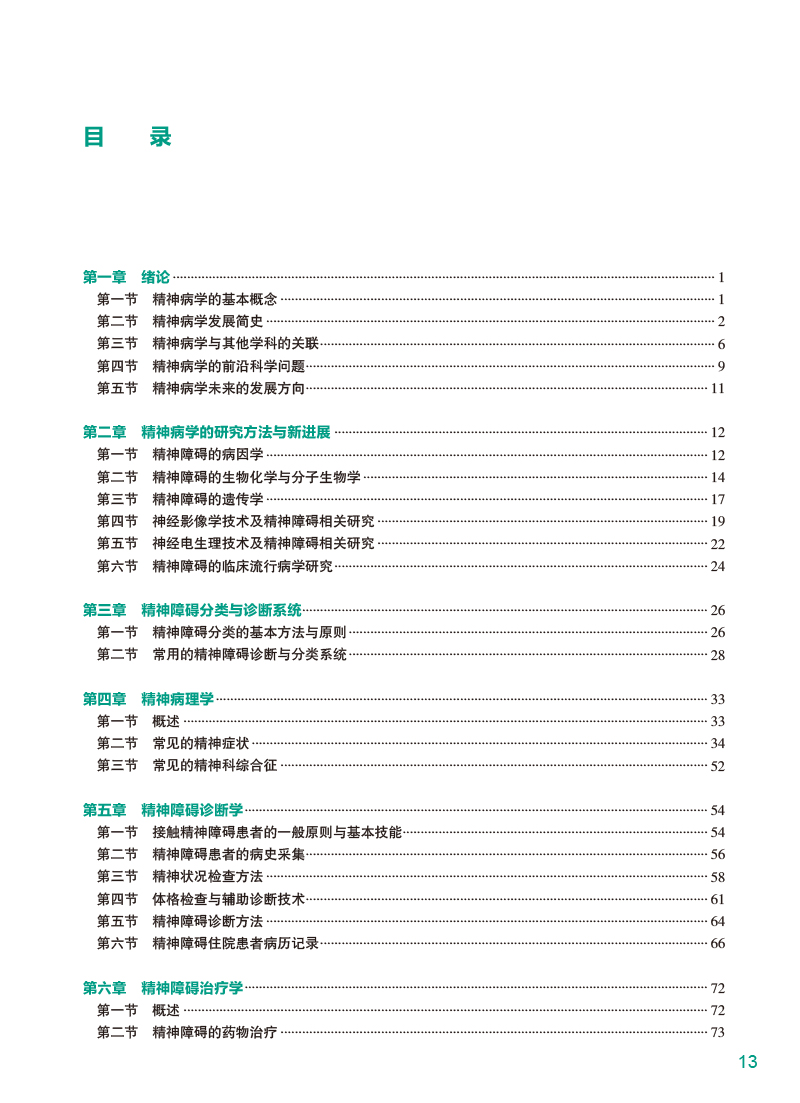 目　录

第一章　绪论 1
第一节　精神病学的基本概念 1
第二节　精神病学发展简史 2
第三节　精神病学与其他学科的关联 6
第四节　精神病学的前沿科学问题 9
第五节　精神病学未来的发展方向 11

第二章　精神病学的研究方法与新进展 12
第一节　精神障碍的病因学 12
第二节　精神障碍的生物化学与分子生物学 14
第三节　精神障碍的遗传学 17
第四节　神经影像学技术及精神障碍相关研究 19
第五节　神经电生理技术及精神障碍相关研究 22
第六节　精神障碍的临床流行病学研究 24

第三章　精神障碍分类与诊断系统 26
第一节　精神障碍分类的基本方法与原则 26
第二节　常用的精神障碍诊断与分类系统 28

第四章　精神病理学 33
第一节　概述 33
第二节　常见的精神症状 34
第三节　常见的精神科综合征 52

第五章　精神障碍诊断学 54
第一节　接触精神障碍患者的一般原则与基本技能 54
第二节　精神障碍患者的病史采集 56
第三节　精神状况检查方法 58
第四节　体格检查与辅助诊断技术 61
第五节　精神障碍诊断方法 64
第六节　精神障碍住院患者病历记录 66

第六章　精神障碍治疗学 72
第一节　概述 72
第二节　精神障碍的药物治疗 73

13